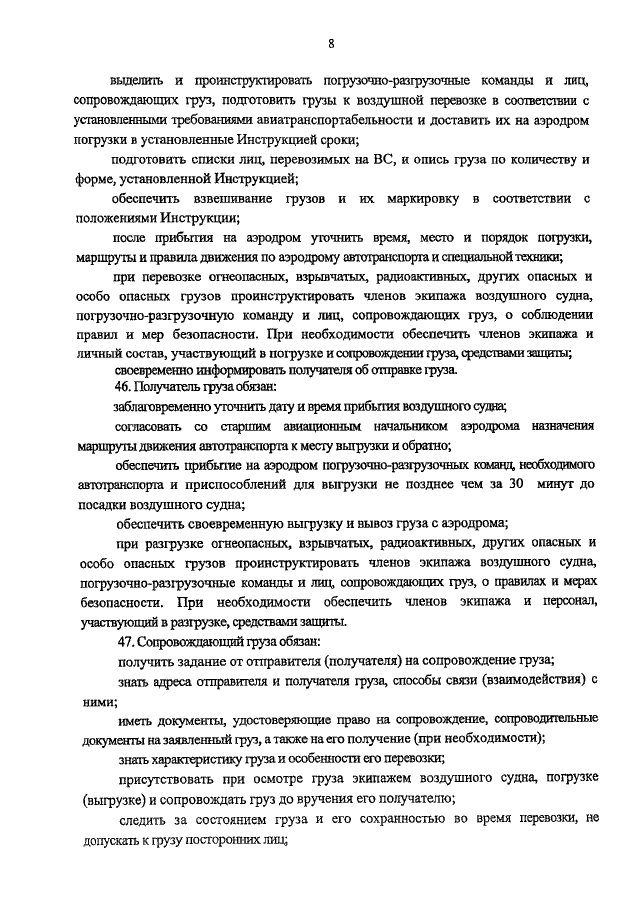 8

выделить и проинструктировать погрузочно-разгрузочные команды и лиц, сопровождающих груз, подготовить грузы к воздушной перевозке в соответствии с установленными требованиями авиатранспортабельности и доставить их на аэродром погрузки в установленные Инструкцией сроки;

подготовить списки лиц, перевозимых на ВС, и опись груза по количеству и форме, установленной Инструкцией;

обеспечить взвешивание грузов и их маркировку в соответствии с положениями Инструкции;

после прибытия на аэродром уточнить время, место и порядок погрузки, маршруты и правила движения по аэродрому автотранспорта и специальной техники;

при перевозке огнеопасных, взрывчатых, радиоактивных, других опасных и особо опасных грузов проинструктировать членов экипажа воздушного судна, погрузочно-разгрузочную команду и лиц, сопровождающих груз, о соблюдении правил и мер безопасности. При необходимости обеспечить членов экипажа и личный состав, участвующий в погрузке и сопровождении груза, средствами защиты;

своевременно информировать получателя об отправке груза.

46. Получатель груза обязан:

заблаговременно уточнить дату и время прибытия воздушного судна;

согласовать со старшим авиационным начальником аэродрома назначения маршруты движения автотранспорта к месту выгрузки и обратно;

обеспечить прибытие на аэродром погрузочно-разгрузочных команд, необходимого автотранспорта и приспособлений для выгрузки не позднее чем за 30 минут до посадки воздушного судна;

обеспечить своевременную выгрузку и вывоз груза с аэродрома;

при разгрузке огнеопасных, взрывчатых, радиоактивных, других опасных и особо опасных грузов проинструктировать членов экипажа воздушного судна, погрузочно-разгрузочные команды и лиц, сопровождающих груз, о правилах и мерах безопасности. При необходимости обеспечить членов экипажа и персонал, участвующий в разгрузке, средствами защиты.

47. Сопровождающий груза обязан:

получить задание от отправителя (получателя) на сопровождение груза;

знать адреса отправителя и получателя груза, способы связи (взаимодействия) с ними;

иметь документы, удостоверяющие право на сопровождение, сопроводительные документы на заявленный груз, а также на его получение (при необходимости);

знать характеристику груза и особенности его перевозки;

присутствовать при осмотре груза экипажем воздушного судна, погрузке (выгрузке) и сопровождать груз до вручения его получателю;

следить за состоянием груза и его сохранностью во время перевозки, не допускать к грузу посторонних лиц;